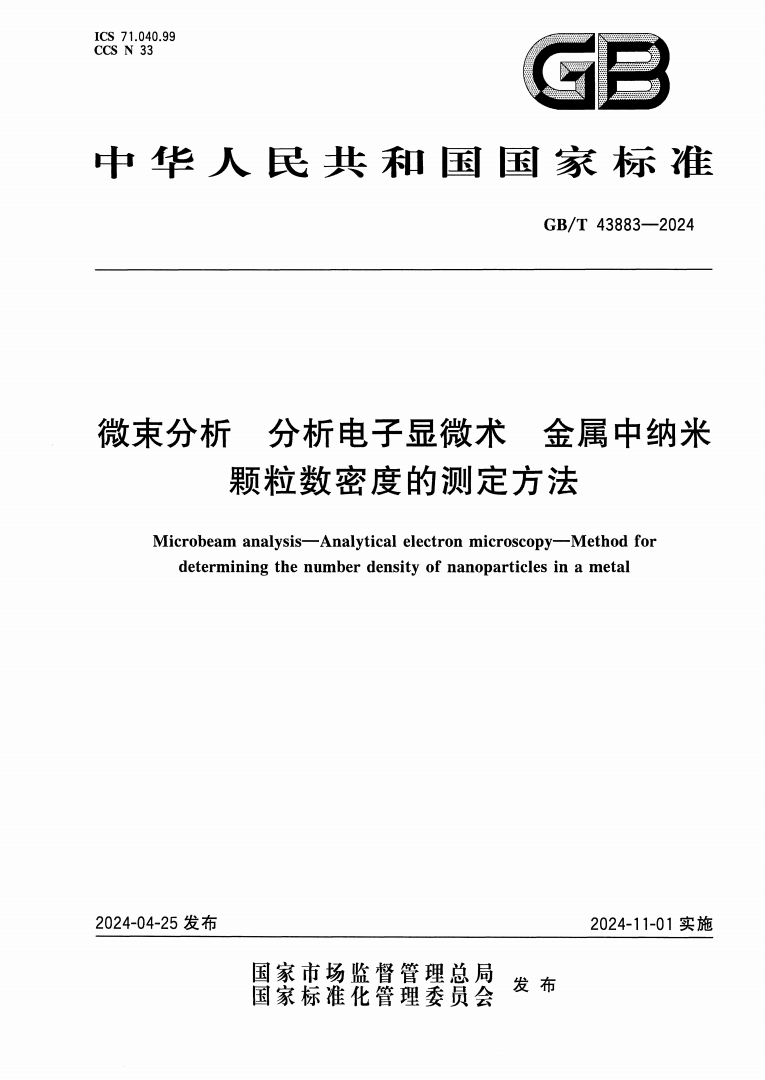 ICS 71.040.99
CCS N 33

GB

中华人民共和国国家标准

GB/T 43883—2024

微束分析　分析电子显微术　金属中纳米颗粒数密度的测定方法

Microbeam analysis—Analytical electron microscopy—Method for determining the number density of nanoparticles in a metal

2024-04-25 发布

2024-11-01 实施

国家市场监督管理总局
国家标准化管理委员会　发布